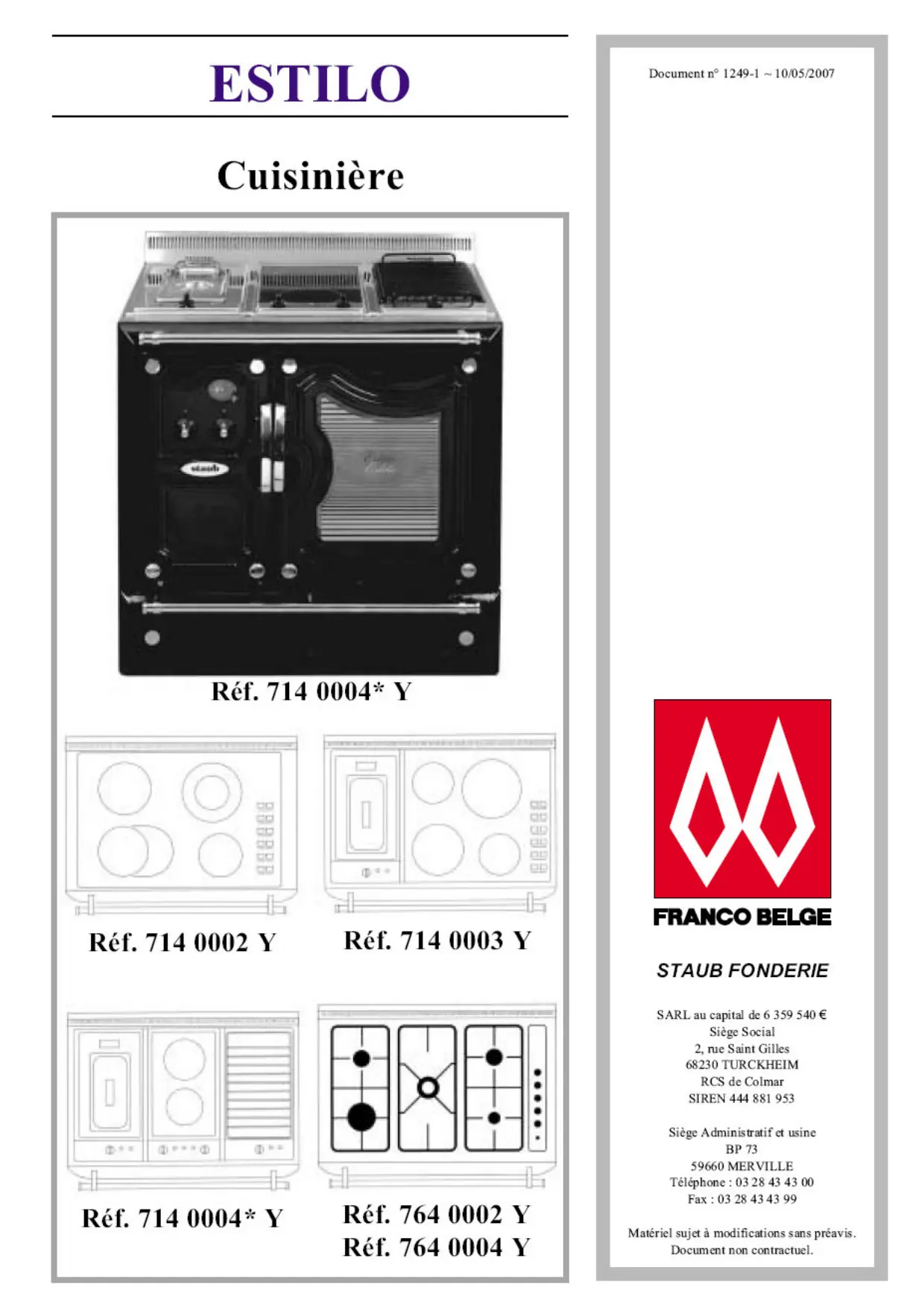 ESTILO

Cuisinière

staub

Réf. 714 0004* Y

Réf. 714 0002 Y

Réf. 714 0003 Y

Réf. 714 0004* Y

Réf. 764 0002 Y
Réf. 764 0004 Y

Document n° 1249-1 ~ 10/05/2007

FRANCO BELGE

STAUB FONDERIE

SARL au capital de 6 359 540 €
Siège Social
2, rue Saint Gilles
68230 TURCKHEIM
RCS de Colmar
SIREN 444 881 953

Siège Administratif et usine
BP 73
59660 MERVILLE
Téléphone : 03 28 43 43 00
Fax : 03 28 43 43 99

Matériel sujet à modifications sans préavis.
Document non contractuel.